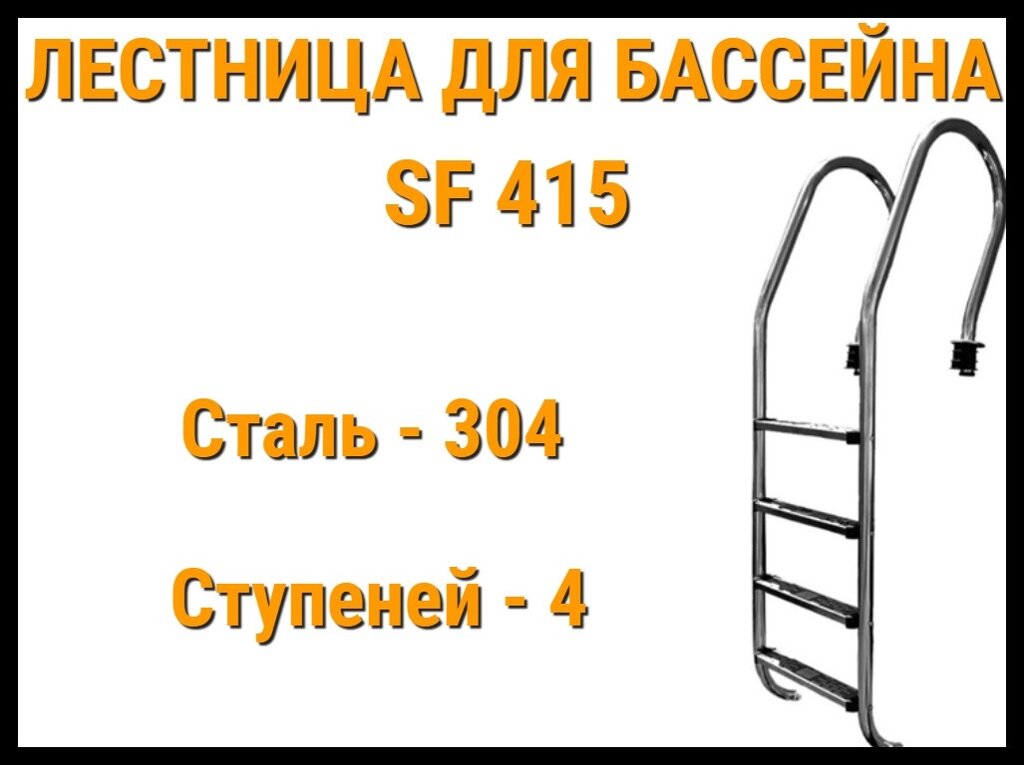 ЛЕСТНИЦА ДЛЯ БАССЕЙНА
SF 415

Сталь - 304

Ступеней - 4